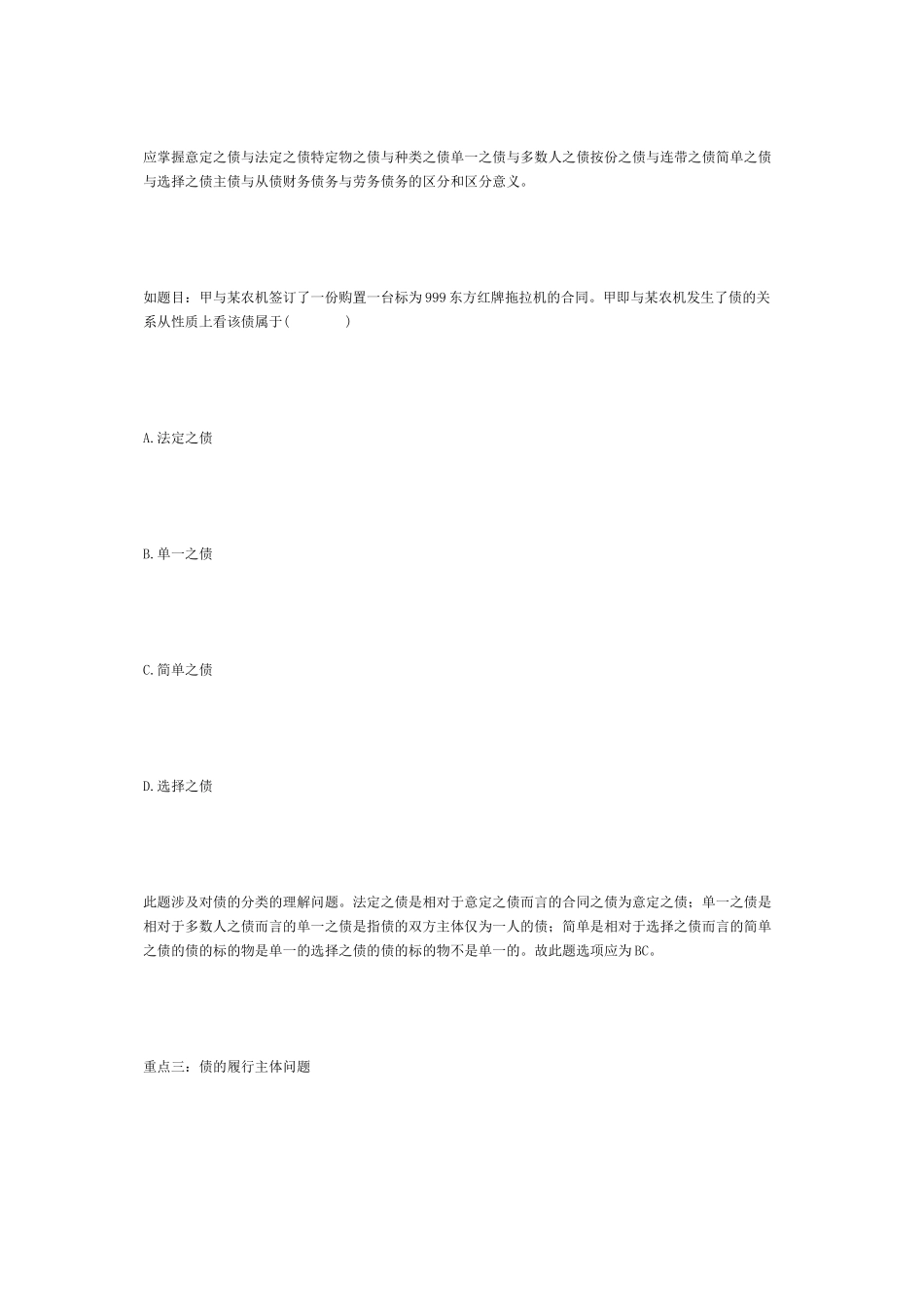 应掌握意定之债与法定之债特定物之债与种类之债单一之债与多数人之债按份之债与连带之债简单之债与选择之债主债与从债财务债务与劳务债务的区分和区分意义。

如题目：甲与某农机签订了一份购置一台标为999东方红牌拖拉机的合同。甲即与某农机发生了债的关系从性质上看该债属于(　　　　)

A.法定之债

B.单一之债

C.简单之债

D.选择之债

此题涉及对债的分类的理解问题。法定之债是相对于意定之债而言的合同之债为意定之债；单一之债是相对于多数人之债而言的单一之债是指债的双方主体仅为一人的债；简单是相对于选择之债而言的简单之债的债的标的物是单一的选择之债的债的标的物不是单一的。故此题选项应为BC。

重点三：债的履行主体问题